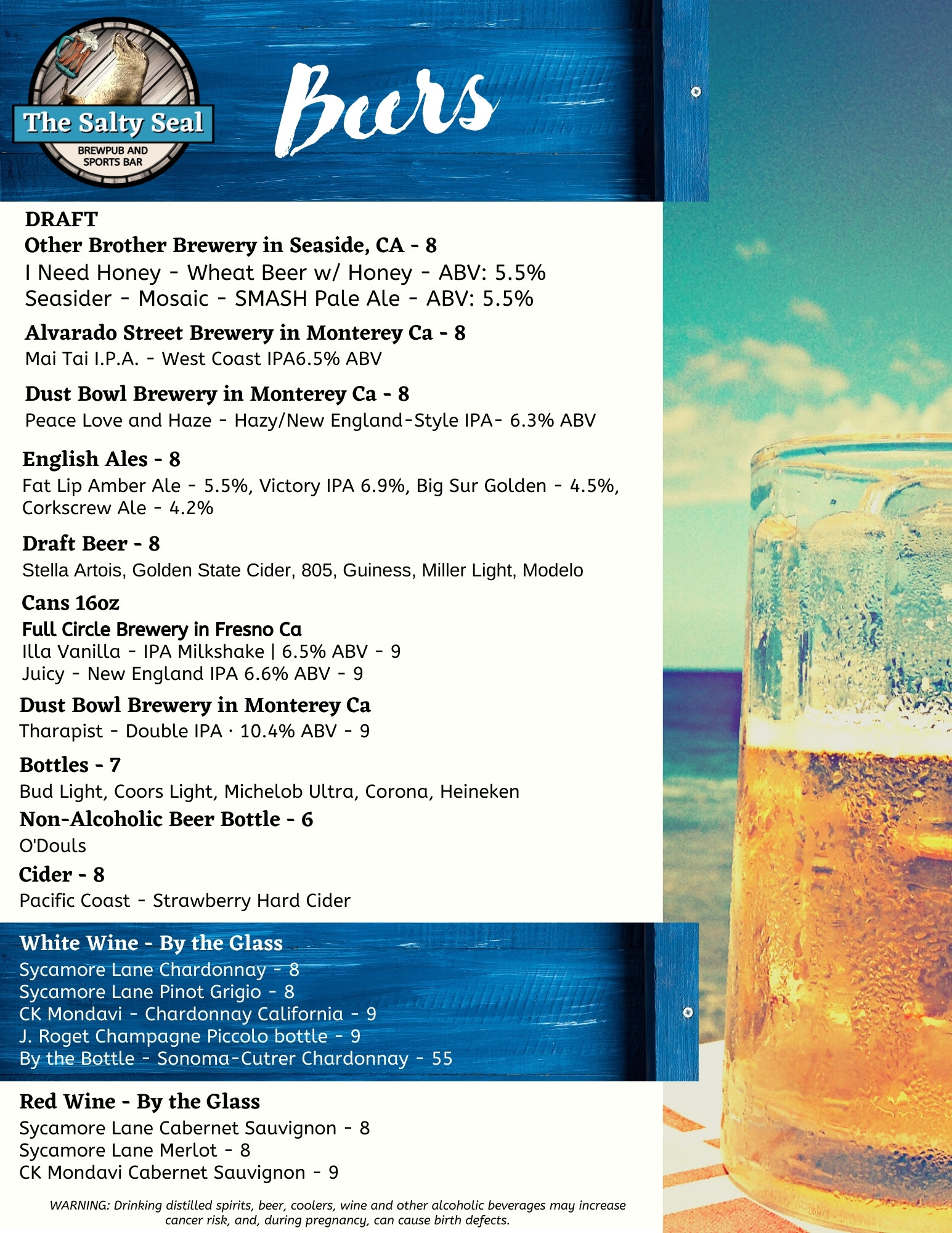 The Salty Seal
BREWPUB AND
SPORTS BAR

Beers

DRAFT
Other Brother Brewery in Seaside, CA - 8
I Need Honey - Wheat Beer w/ Honey - ABV: 5.5%
Seasider - Mosaic - SMASH Pale Ale - ABV: 5.5%

Alvarado Street Brewery in Monterey Ca - 8
Mai Tai I.P.A. - West Coast IPA6.5% ABV

Dust Bowl Brewery in Monterey Ca - 8
Peace Love and Haze - Hazy/New England-Style IPA- 6.3% ABV

English Ales - 8
Fat Lip Amber Ale - 5.5%, Victory IPA 6.9%, Big Sur Golden - 4.5%, Corkscrew Ale - 4.2%

Draft Beer - 8
Stella Artois, Golden State Cider, 805, Guiness, Miller Light, Modelo

Cans 16oz
Full Circle Brewery in Fresno Ca
Illa Vanilla - IPA Milkshake | 6.5% ABV - 9
Juicy - New England IPA 6.6% ABV - 9

Dust Bowl Brewery in Monterey Ca
Tharapist - Double IPA · 10.4% ABV - 9

Bottles - 7
Bud Light, Coors Light, Michelob Ultra, Corona, Heineken

Non-Alcoholic Beer Bottle - 6
O'Douls

Cider - 8
Pacific Coast - Strawberry Hard Cider

White Wine - By the Glass
Sycamore Lane Chardonnay - 8
Sycamore Lane Pinot Grigio - 8
CK Mondavi - Chardonnay California - 9
J. Roget Champagne Piccolo bottle - 9
By the Bottle - Sonoma-Cutrer Chardonnay - 55

Red Wine - By the Glass
Sycamore Lane Cabernet Sauvignon - 8
Sycamore Lane Merlot - 8
CK Mondavi Cabernet Sauvignon - 9

WARNING: Drinking distilled spirits, beer, coolers, wine and other alcoholic beverages may increase cancer risk, and, during pregnancy, can cause birth defects.